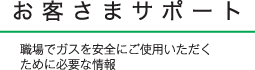 お客さまサポート

職場でガスを安全にご使用いただくために必要な情報